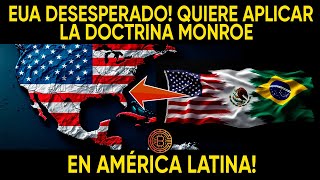 EUA DESESPERADO! QUIERE APLICAR LA DOCTRINA MONROE

EN AMÉRICA LATINA!